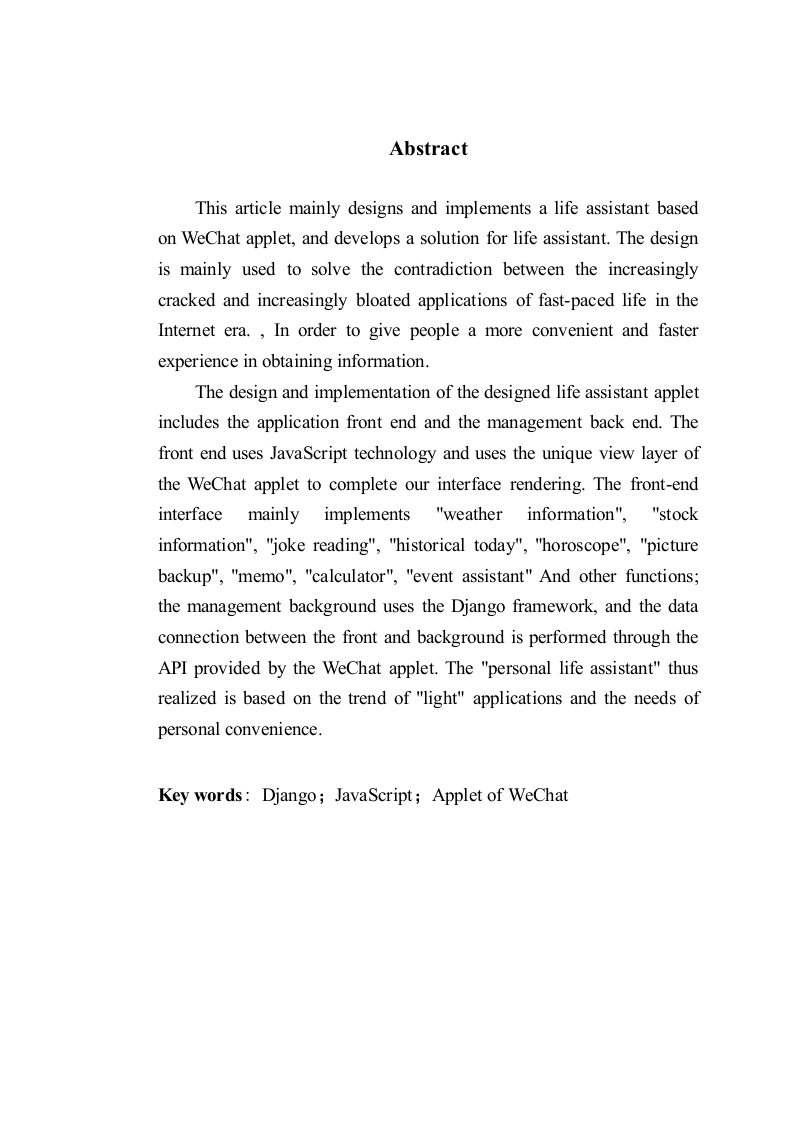 Abstract

This article mainly designs and implements a life assistant based on WeChat applet, and develops a solution for life assistant. The design is mainly used to solve the contradiction between the increasingly cracked and increasingly bloated applications of fast-paced life in the Internet era. , In order to give people a more convenient and faster experience in obtaining information.

The design and implementation of the designed life assistant applet includes the application front end and the management back end. The front end uses JavaScript technology and uses the unique view layer of the WeChat applet to complete our interface rendering. The front-end interface mainly implements "weather information", "stock information", "joke reading", "historical today", "horoscope", "picture backup", "memo", "calculator", "event assistant" And other functions; the management background uses the Django framework, and the data connection between the front and background is performed through the API provided by the WeChat applet. The "personal life assistant" thus realized is based on the trend of "light" applications and the needs of personal convenience.

Key words： Django；JavaScript；Applet of WeChat